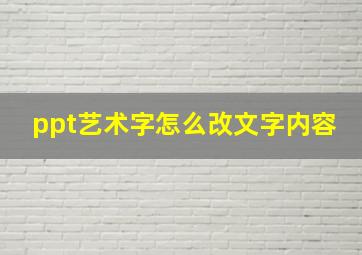 ppt艺术字怎么改文字内容